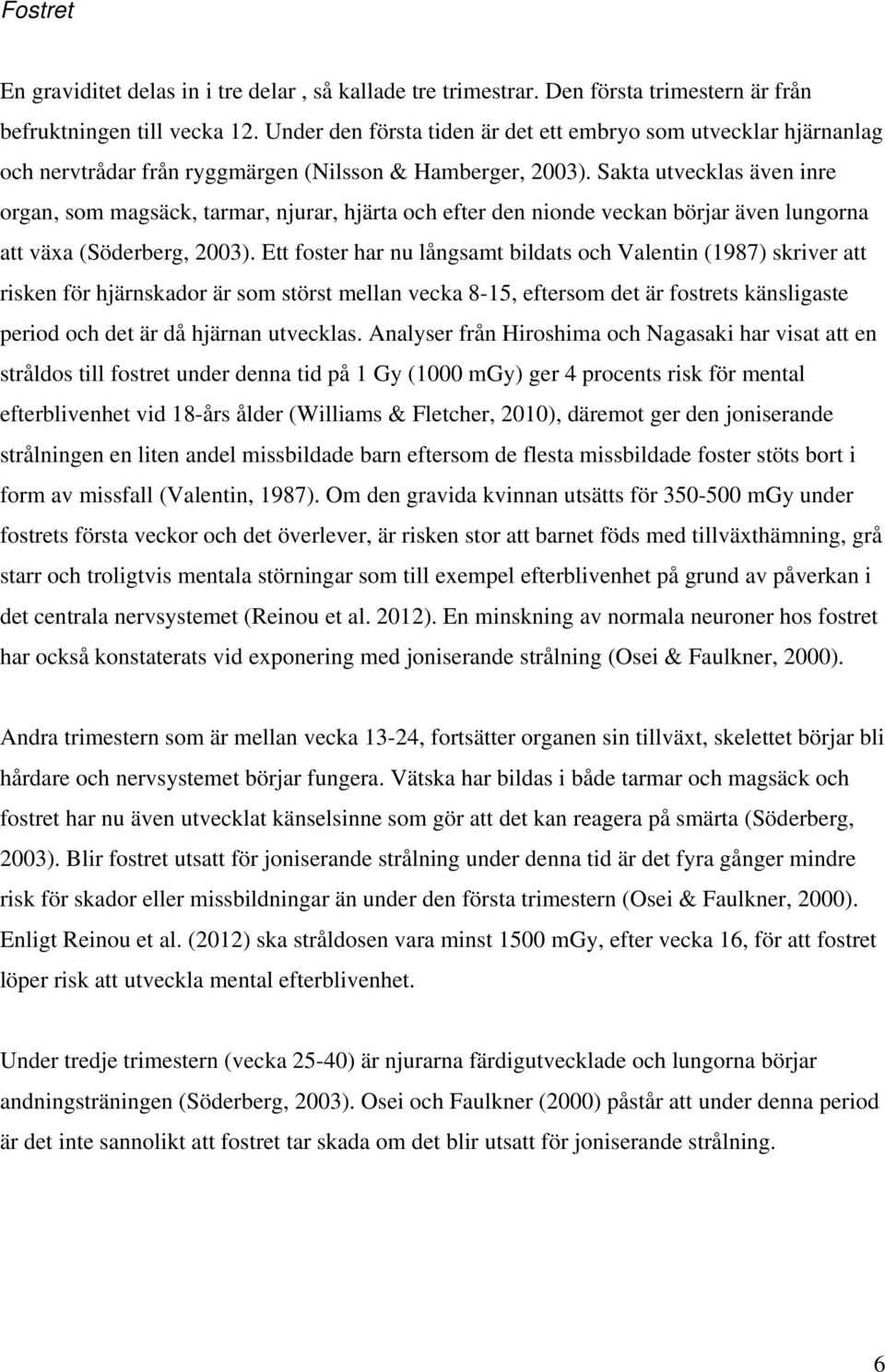 Fostret

En graviditet delas in i tre delar , så kallade tre trimestrar. Den första trimestern är från befruktningen till vecka 12. Under den första tiden är det ett embryo som utvecklar hjärnanlag och nervtrådar från ryggmärgen (Nilsson & Hamberger, 2003). Sakta utvecklas även inre organ, som magsäck, tarmar, njurar, hjärta och efter den nionde veckan börjar även lungorna att växa (Söderberg, 2003). Ett foster har nu långsamt bildats och Valentin (1987) skriver att risken för hjärnskador är som störst mellan vecka 8-15, eftersom det är fostrets känsligaste period och det är då hjärnan utvecklas. Analyser från Hiroshima och Nagasaki har visat att en stråldos till fostret under denna tid på 1 Gy (1000 mGy) ger 4 procents risk för mental efterblivenhet vid 18-års ålder (Williams & Fletcher, 2010), däremot ger den joniserande strålningen en liten andel missbildade barn eftersom de flesta missbildade foster stöts bort i form av missfall (Valentin, 1987). Om den gravida kvinnan utsätts för 350-500 mGy under fostrets första veckor och det överlever, är risken stor att barnet föds med tillväxthämning, grå starr och troligtvis mentala störningar som till exempel efterblivenhet på grund av påverkan i det centrala nervsystemet (Reinou et al. 2012). En minskning av normala neuroner hos fostret har också konstaterats vid exponering med joniserande strålning (Osei & Faulkner, 2000).

Andra trimestern som är mellan vecka 13-24, fortsätter organen sin tillväxt, skelettet börjar bli hårdare och nervsystemet börjar fungera. Vätska har bildas i både tarmar och magsäck och fostret har nu även utvecklat känselsinne som gör att det kan reagera på smärta (Söderberg, 2003). Blir fostret utsatt för joniserande strålning under denna tid är det fyra gånger mindre risk för skador eller missbildningar än under den första trimestern (Osei & Faulkner, 2000). Enligt Reinou et al. (2012) ska stråldosen vara minst 1500 mGy, efter vecka 16, för att fostret löper risk att utveckla mental efterblivenhet.

Under tredje trimestern (vecka 25-40) är njurarna färdigutvecklade och lungorna börjar andningsträningen (Söderberg, 2003). Osei och Faulkner (2000) påstår att under denna period är det inte sannolikt att fostret tar skada om det blir utsatt för joniserande strålning.

6